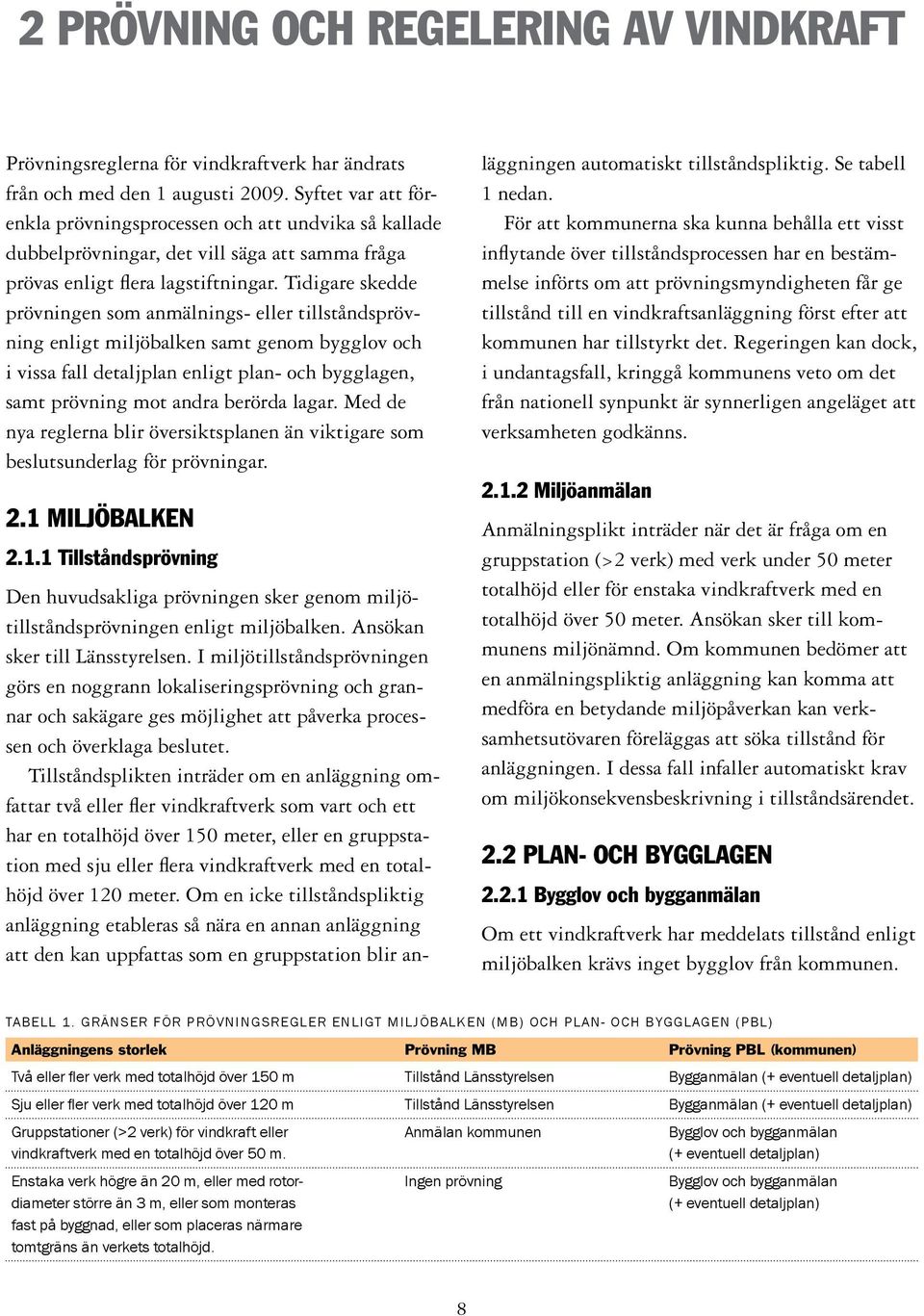 2 PRÖVNING OCH REGELERING AV VINDKRAFT

Prövningsreglerna för vindkraftverk har ändrats från och med den 1 augusti 2009. Syftet var att förenkla prövningsprocessen och att undvika så kallade dubbelprövningar, det vill säga att samma fråga prövas enligt flera lagstiftningar. Tidigare skedde prövningen som anmälnings- eller tillståndsprövning enligt miljöbalken samt genom bygglov och i vissa fall detaljplan enligt plan- och bygglagen, samt prövning mot andra berörda lagar. Med de nya reglerna blir översiktsplanen än viktigare som beslutsunderlag för prövningar.

2.1 MILJÖBALKEN

2.1.1 Tillståndsprövning

Den huvudsakliga prövningen sker genom miljötillståndsprövningen enligt miljöbalken. Ansökan sker till Länsstyrelsen. I miljötillståndsprövningen görs en noggrann lokaliseringsprövning och grannar och sakägare ges möjlighet att påverka processen och överklaga beslutet.

Tillståndsplikten inträder om en anläggning omfattar två eller fler vindkraftverk som vart och ett har en totalhöjd över 150 meter, eller en gruppstation med sju eller flera vindkraftverk med en totalhöjd över 120 meter. Om en icke tillståndspliktig anläggning etableras så nära en annan anläggning att den kan uppfattas som en gruppstation blir anläggningen automatiskt tillståndspliktig. Se tabell 1 nedan.

För att kommunerna ska kunna behålla ett visst inflytande över tillståndsprocessen har en bestämmelse införts om att prövningsmyndigheten får ge tillstånd till en vindkraftsanläggning först efter att kommunen har tillstyrkt det. Regeringen kan dock, i undantagsfall, kringgå kommunens veto om det från nationell synpunkt är synnerligen angeläget att verksamheten godkänns.

2.1.2 Miljöanmälan

Anmälningsplikt inträder när det är fråga om en gruppstation (>2 verk) med verk under 50 meter totalhöjd eller för enstaka vindkraftverk med en totalhöjd över 50 meter. Ansökan sker till kommunens miljönämnd. Om kommunen bedömer att en anmälningspliktig anläggning kan komma att medföra en betydande miljöpåverkan kan verksamhetsutövaren föreläggas att söka tillstånd för anläggningen. I dessa fall infaller automatiskt krav om miljökonsekvensbeskrivning i tillståndsärendet.

2.2 PLAN- OCH BYGGLAGEN

2.2.1 Bygglov och bygganmälan

Om ett vindkraftverk har meddelats tillstånd enligt miljöbalken krävs inget bygglov från kommunen.

TABELL 1. GRÄNSER FÖR PRÖVNINGSREGLER ENLIGT MILJÖBALKEN (MB) OCH PLAN- OCH BYGGLAGEN (PBL)

| Anläggningens storlek | Prövning MB | Prövning PBL (kommunen) |
|---|---|---|
| Två eller fler verk med totalhöjd över 150 m | Tillstånd Länsstyrelsen | Bygganmälan (+ eventuell detaljplan) |
| Sju eller fler verk med totalhöjd över 120 m | Tillstånd Länsstyrelsen | Bygganmälan (+ eventuell detaljplan) |
| Gruppstationer (>2 verk) för vindkraft eller vindkraftverk med en totalhöjd över 50 m. | Anmälan kommunen | Bygglov och bygganmälan (+ eventuell detaljplan) |
| Enstaka verk högre än 20 m, eller med rotordiameter större än 3 m, eller som monteras fast på byggnad, eller som placeras närmare tomtgräns än verkets totalhöjd. | Ingen prövning | Bygglov och bygganmälan (+ eventuell detaljplan) |

8